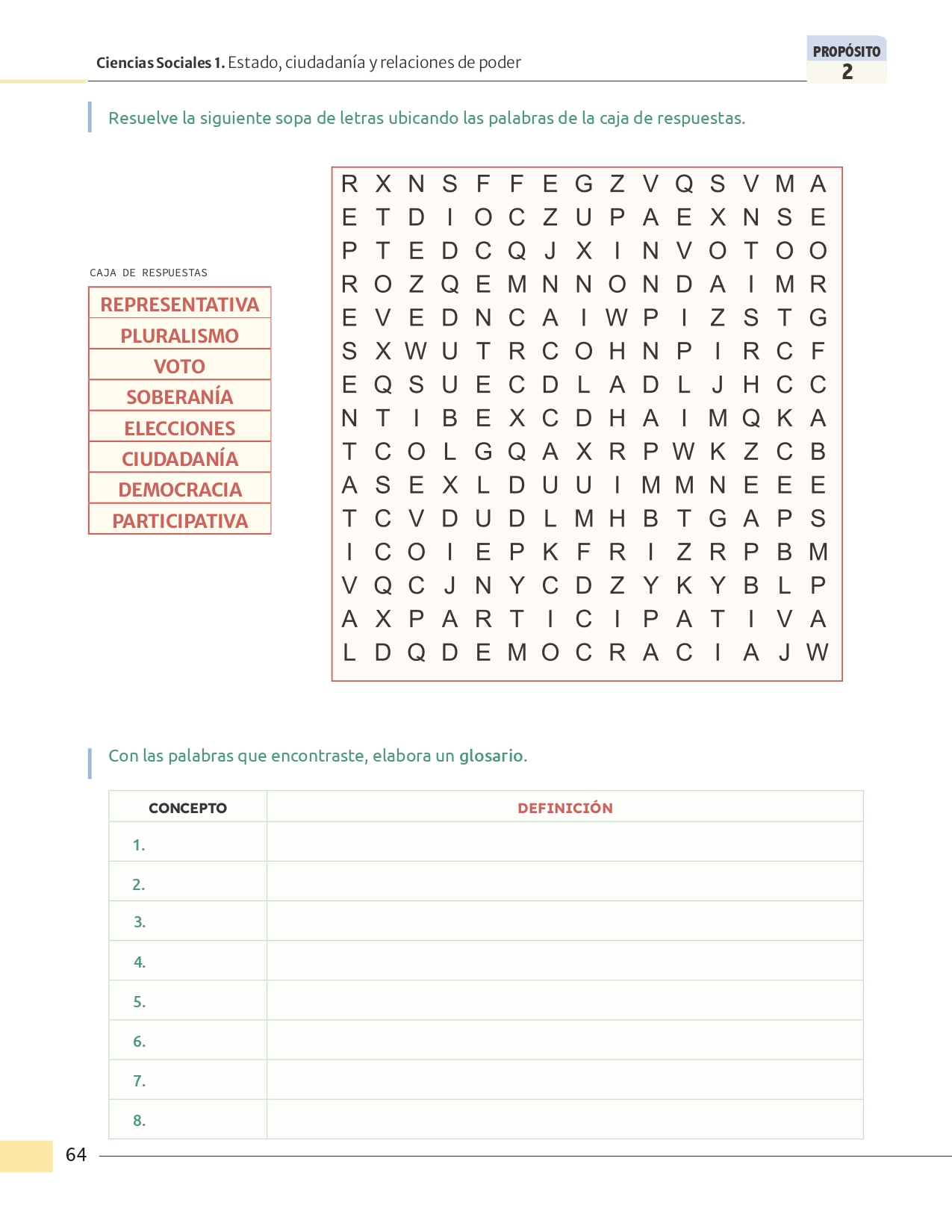 Ciencias Sociales 1. Estado, ciudadanía y relaciones de poder

PROPÓSITO
2

Resuelve la siguiente sopa de letras ubicando las palabras de la caja de respuestas.

CAJA DE RESPUESTAS

REPRESENTATIVA
PLURALISMO
VOTO
SOBERANÍA
ELECCIONES
CIUDADANÍA
DEMOCRACIA
PARTICIPATIVA

R X N S F F E G Z V Q S V M A
E T D I O C Z U P A E X N S E
P T E D C Q J X I N V O T O O
R O Z Q E M N N O N D A I M R
E V E D N C A I W P I Z S T G
S X W U T R C O H N P I R C F
E Q S U E C D L A D L J H C C
N T I B E X C D H A I M Q K A
T C O L G Q A X R P W K Z C B
A S E X L D U U I M M N E E E
T C V D U D L M H B T G A P S
I C O I E P K F R I Z R P B M
V Q C J N Y C D Z Y K Y B L P
A X P A R T I C I P A T I V A
L D Q D E M O C R A C I A J W

Con las palabras que encontraste, elabora un glosario.

| CONCEPTO | DEFINICIÓN |
|---|---|
| 1. | |
| 2. | |
| 3. | |
| 4. | |
| 5. | |
| 6. | |
| 7. | |
| 8. | |

64